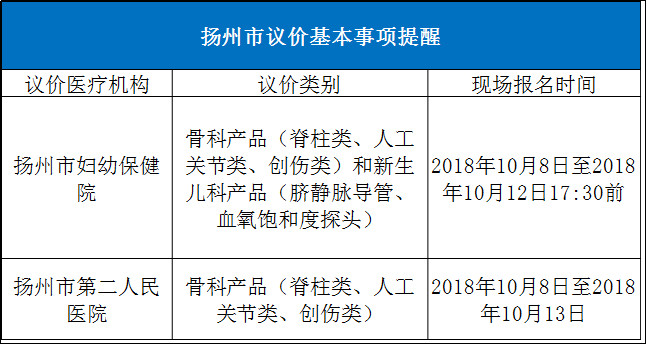 扬州市议价基本事项提醒

| 议价医疗机构 | 议价类别 | 现场报名时间 |
|---|---|---|
| 扬州市妇幼保健院 | 骨科产品（脊柱类、人工关节类、创伤类）和新生儿科产品（脐静脉导管、血氧饱和度探头） | 2018年10月8日至2018年10月12日17:30前 |
| 扬州市第二人民医院 | 骨科产品（脊柱类、人工关节类、创伤类） | 2018年10月8日至2018年10月13日 |